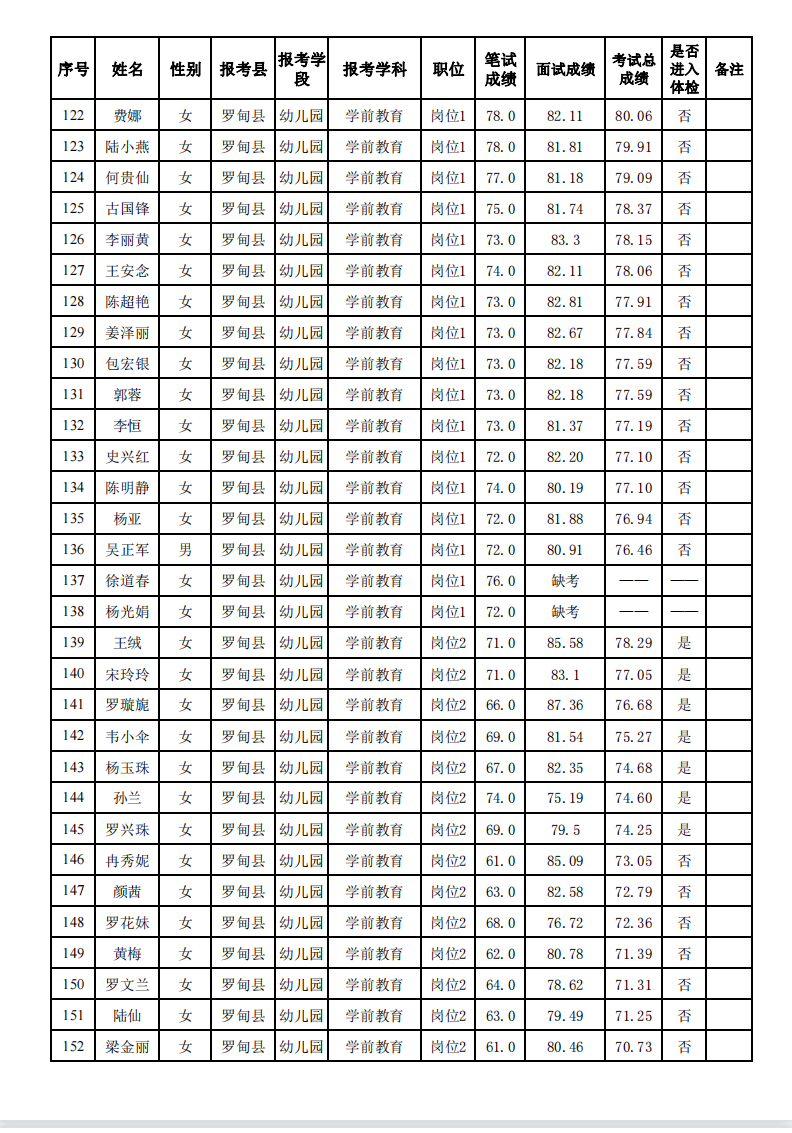 | 序号 | 姓名 | 性别 | 报考县 | 报考学段 | 报考学科 | 职位 | 笔试成绩 | 面试成绩 | 考试总成绩 | 是否进入体检 | 备注 |
|---|---|---|---|---|---|---|---|---|---|---|---|
| 122 | 费娜 | 女 | 罗甸县 | 幼儿园 | 学前教育 | 岗位1 | 78.0 | 82.11 | 80.06 | 否 | |
| 123 | 陆小燕 | 女 | 罗甸县 | 幼儿园 | 学前教育 | 岗位1 | 78.0 | 81.81 | 79.91 | 否 | |
| 124 | 何贵仙 | 女 | 罗甸县 | 幼儿园 | 学前教育 | 岗位1 | 77.0 | 81.18 | 79.09 | 否 | |
| 125 | 古国锋 | 女 | 罗甸县 | 幼儿园 | 学前教育 | 岗位1 | 75.0 | 81.74 | 78.37 | 否 | |
| 126 | 李丽黄 | 女 | 罗甸县 | 幼儿园 | 学前教育 | 岗位1 | 73.0 | 83.3 | 78.15 | 否 | |
| 127 | 王安念 | 女 | 罗甸县 | 幼儿园 | 学前教育 | 岗位1 | 74.0 | 82.11 | 78.06 | 否 | |
| 128 | 陈超艳 | 女 | 罗甸县 | 幼儿园 | 学前教育 | 岗位1 | 73.0 | 82.81 | 77.91 | 否 | |
| 129 | 姜泽丽 | 女 | 罗甸县 | 幼儿园 | 学前教育 | 岗位1 | 73.0 | 82.67 | 77.84 | 否 | |
| 130 | 包宏银 | 女 | 罗甸县 | 幼儿园 | 学前教育 | 岗位1 | 73.0 | 82.18 | 77.59 | 否 | |
| 131 | 郭蓉 | 女 | 罗甸县 | 幼儿园 | 学前教育 | 岗位1 | 73.0 | 82.18 | 77.59 | 否 | |
| 132 | 李恒 | 女 | 罗甸县 | 幼儿园 | 学前教育 | 岗位1 | 73.0 | 81.37 | 77.19 | 否 | |
| 133 | 史兴红 | 女 | 罗甸县 | 幼儿园 | 学前教育 | 岗位1 | 72.0 | 82.20 | 77.10 | 否 | |
| 134 | 陈明静 | 女 | 罗甸县 | 幼儿园 | 学前教育 | 岗位1 | 74.0 | 80.19 | 77.10 | 否 | |
| 135 | 杨亚 | 女 | 罗甸县 | 幼儿园 | 学前教育 | 岗位1 | 72.0 | 81.88 | 76.94 | 否 | |
| 136 | 吴正军 | 男 | 罗甸县 | 幼儿园 | 学前教育 | 岗位1 | 72.0 | 80.91 | 76.46 | 否 | |
| 137 | 徐道春 | 女 | 罗甸县 | 幼儿园 | 学前教育 | 岗位1 | 76.0 | 缺考 | —— | —— | |
| 138 | 杨光娟 | 女 | 罗甸县 | 幼儿园 | 学前教育 | 岗位1 | 72.0 | 缺考 | —— | —— | |
| 139 | 王绒 | 女 | 罗甸县 | 幼儿园 | 学前教育 | 岗位2 | 71.0 | 85.58 | 78.29 | 是 | |
| 140 | 宋玲玲 | 女 | 罗甸县 | 幼儿园 | 学前教育 | 岗位2 | 71.0 | 83.1 | 77.05 | 是 | |
| 141 | 罗璇旎 | 女 | 罗甸县 | 幼儿园 | 学前教育 | 岗位2 | 66.0 | 87.36 | 76.68 | 是 | |
| 142 | 韦小伞 | 女 | 罗甸县 | 幼儿园 | 学前教育 | 岗位2 | 69.0 | 81.54 | 75.27 | 是 | |
| 143 | 杨玉珠 | 女 | 罗甸县 | 幼儿园 | 学前教育 | 岗位2 | 67.0 | 82.35 | 74.68 | 是 | |
| 144 | 孙兰 | 女 | 罗甸县 | 幼儿园 | 学前教育 | 岗位2 | 74.0 | 75.19 | 74.60 | 是 | |
| 145 | 罗兴珠 | 女 | 罗甸县 | 幼儿园 | 学前教育 | 岗位2 | 69.0 | 79.5 | 74.25 | 是 | |
| 146 | 冉秀妮 | 女 | 罗甸县 | 幼儿园 | 学前教育 | 岗位2 | 61.0 | 85.09 | 73.05 | 否 | |
| 147 | 颜茜 | 女 | 罗甸县 | 幼儿园 | 学前教育 | 岗位2 | 63.0 | 82.58 | 72.79 | 否 | |
| 148 | 罗花妹 | 女 | 罗甸县 | 幼儿园 | 学前教育 | 岗位2 | 68.0 | 76.72 | 72.36 | 否 | |
| 149 | 黄梅 | 女 | 罗甸县 | 幼儿园 | 学前教育 | 岗位2 | 62.0 | 80.78 | 71.39 | 否 | |
| 150 | 罗文兰 | 女 | 罗甸县 | 幼儿园 | 学前教育 | 岗位2 | 64.0 | 78.62 | 71.31 | 否 | |
| 151 | 陆仙 | 女 | 罗甸县 | 幼儿园 | 学前教育 | 岗位2 | 63.0 | 79.49 | 71.25 | 否 | |
| 152 | 梁金丽 | 女 | 罗甸县 | 幼儿园 | 学前教育 | 岗位2 | 61.0 | 80.46 | 70.73 | 否 | |